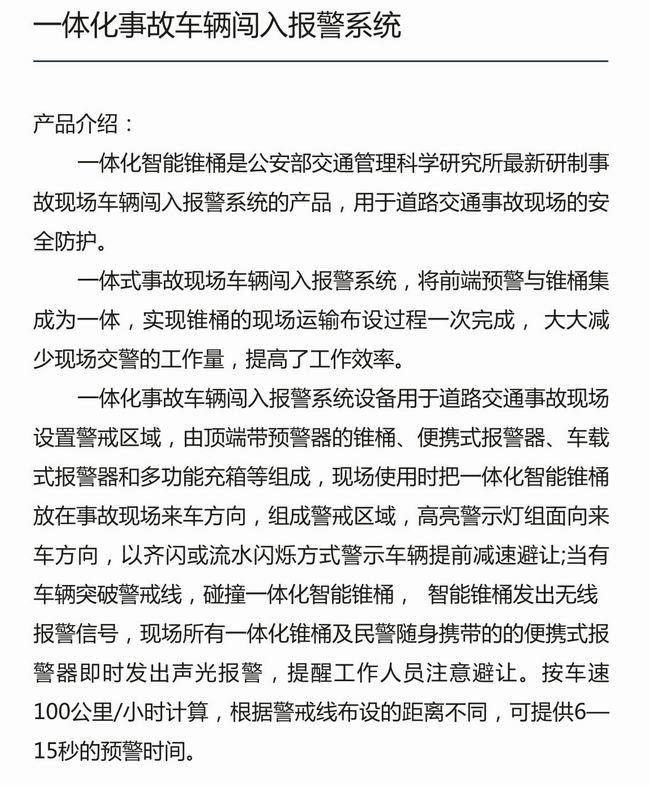 一体化事故车辆闯入报警系统

产品介绍：

一体化智能锥桶是公安部交通管理科学研究所最新研制事故现场车辆闯入报警系统的产品，用于道路交通事故现场的安全防护。

一体式事故现场车辆闯入报警系统，将前端预警与锥桶集成为一体，实现锥桶的现场运输布设过程一次完成， 大大减少现场交警的工作量，提高了工作效率。

一体化事故车辆闯入报警系统设备用于道路交通事故现场设置警戒区域，由顶端带预警器的锥桶、便携式报警器、车载式报警器和多功能充箱等组成，现场使用时把一体化智能锥桶放在事故现场来车方向，组成警戒区域，高亮警示灯组面向来车方向，以齐闪或流水闪烁方式警示车辆提前减速避让;当有车辆突破警戒线，碰撞一体化智能锥桶， 智能锥桶发出无线报警信号，现场所有一体化锥桶及民警随身携带的的便携式报警器即时发出声光报警，提醒工作人员注意避让。按车速100公里/小时计算，根据警戒线布设的距离不同，可提供6—15秒的预警时间。